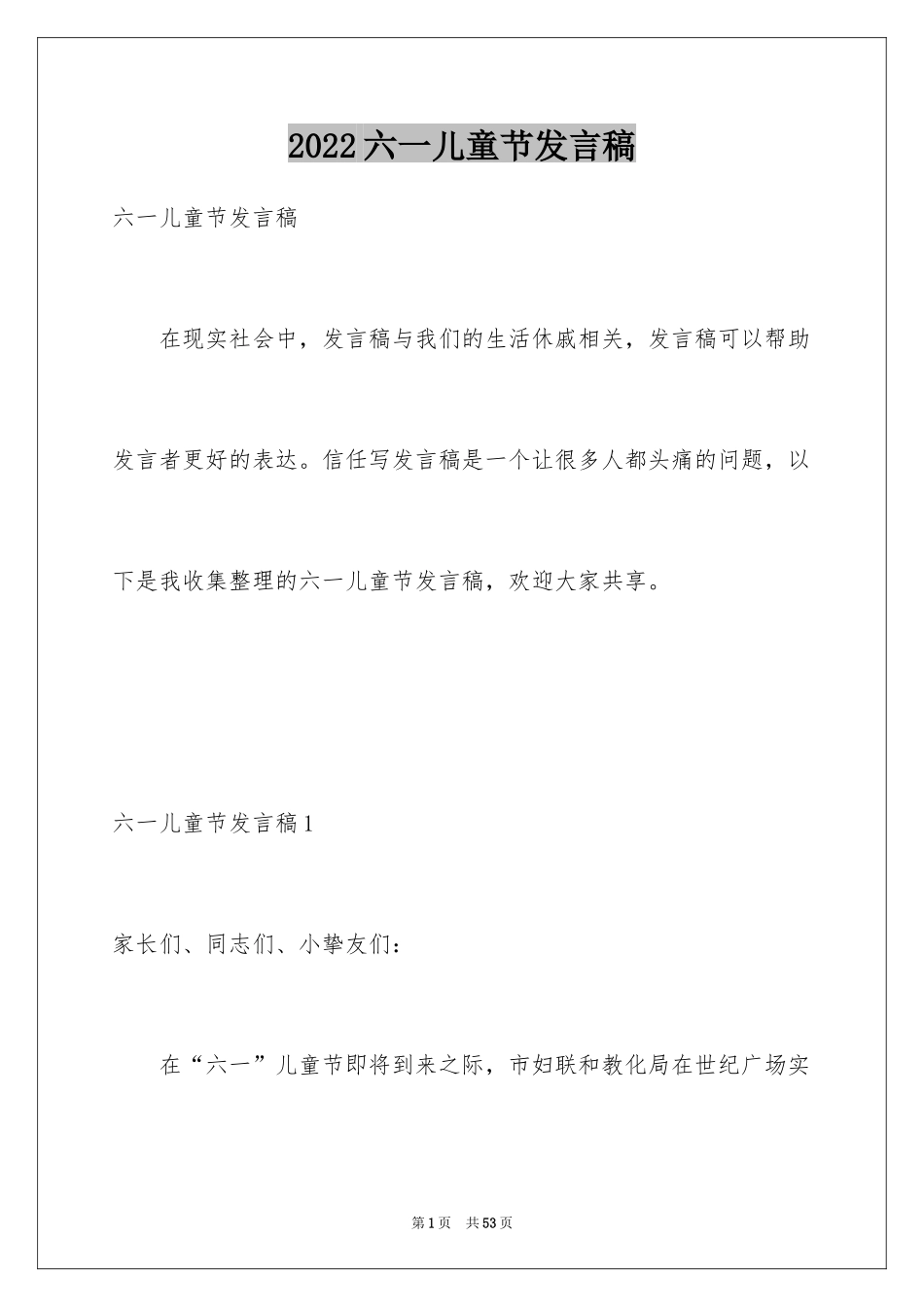 2022六一儿童节发言稿

六一儿童节发言稿

在现实社会中，发言稿与我们的生活休戚相关，发言稿可以帮助发言者更好的表达。信任写发言稿是一个让很多人都头痛的问题，以下是我收集整理的六一儿童节发言稿，欢迎大家共享。

六一儿童节发言稿1

家长们、同志们、小挚友们：

在“六一”儿童节即将到来之际，市妇联和教化局在世纪广场实

第1页 共53页